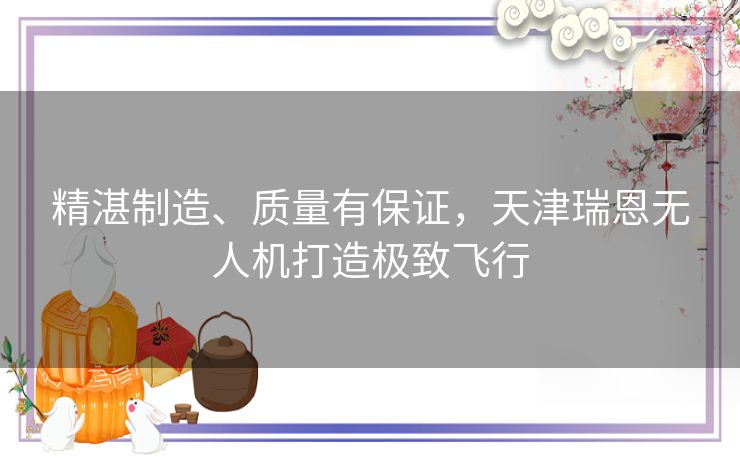 精湛制造、质量有保证，天津瑞恩无人机打造极致飞行